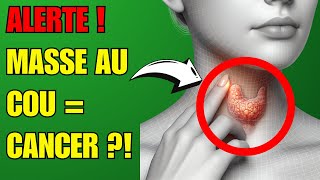 ALERTE !
MASSE AU COU = CANCER ?!